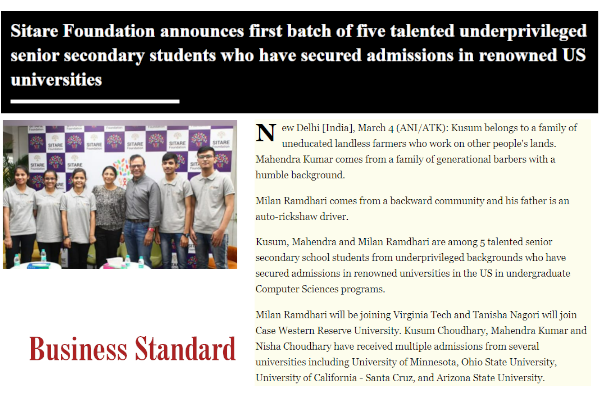 Sitare Foundation announces first batch of five talented underprivileged senior secondary students who have secured admissions in renowned US universities

New Delhi [India], March 4 (ANI/ATK): Kusum belongs to a family of uneducated landless farmers who work on other people's lands. Mahendra Kumar comes from a family of generational barbers with a humble background.

Milan Ramdhari comes from a backward community and his father is an auto-rickshaw driver.

Kusum, Mahendra and Milan Ramdhari are among 5 talented senior secondary school students from underprivileged backgrounds who have secured admissions in renowned universities in the US in undergraduate Computer Sciences programs.

Milan Ramdhari will be joining Virginia Tech and Tanisha Nagori will join Case Western Reserve University. Kusum Choudhary, Mahendra Kumar and Nisha Choudhary have received multiple admissions from several universities including University of Minnesota, Ohio State University, University of California - Santa Cruz, and Arizona State University.

Business Standard